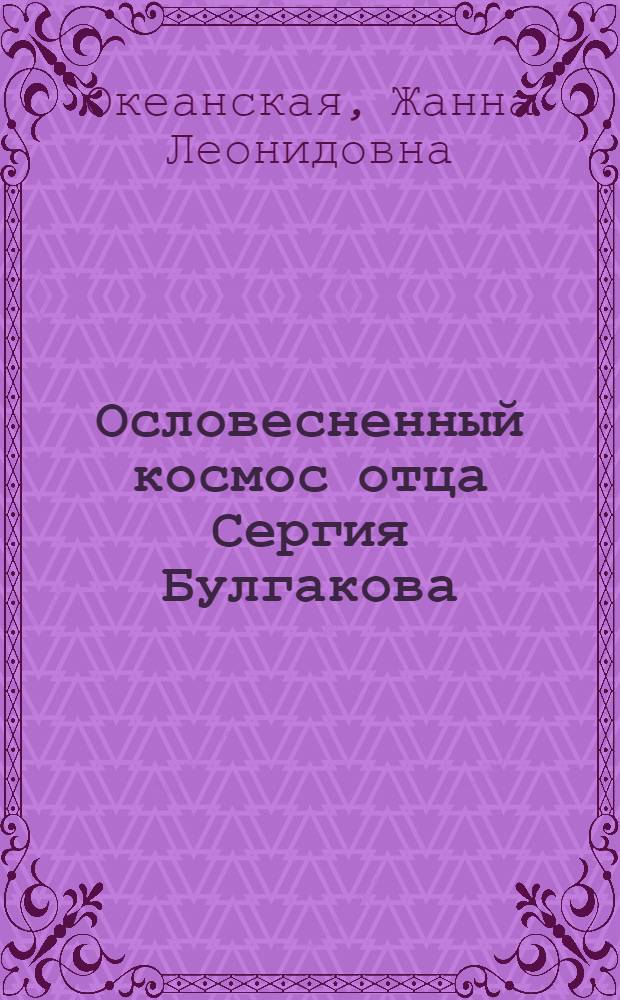 Океанская, Жанна Леонидовна

Ословесненный космос отца Сергия Булгакова